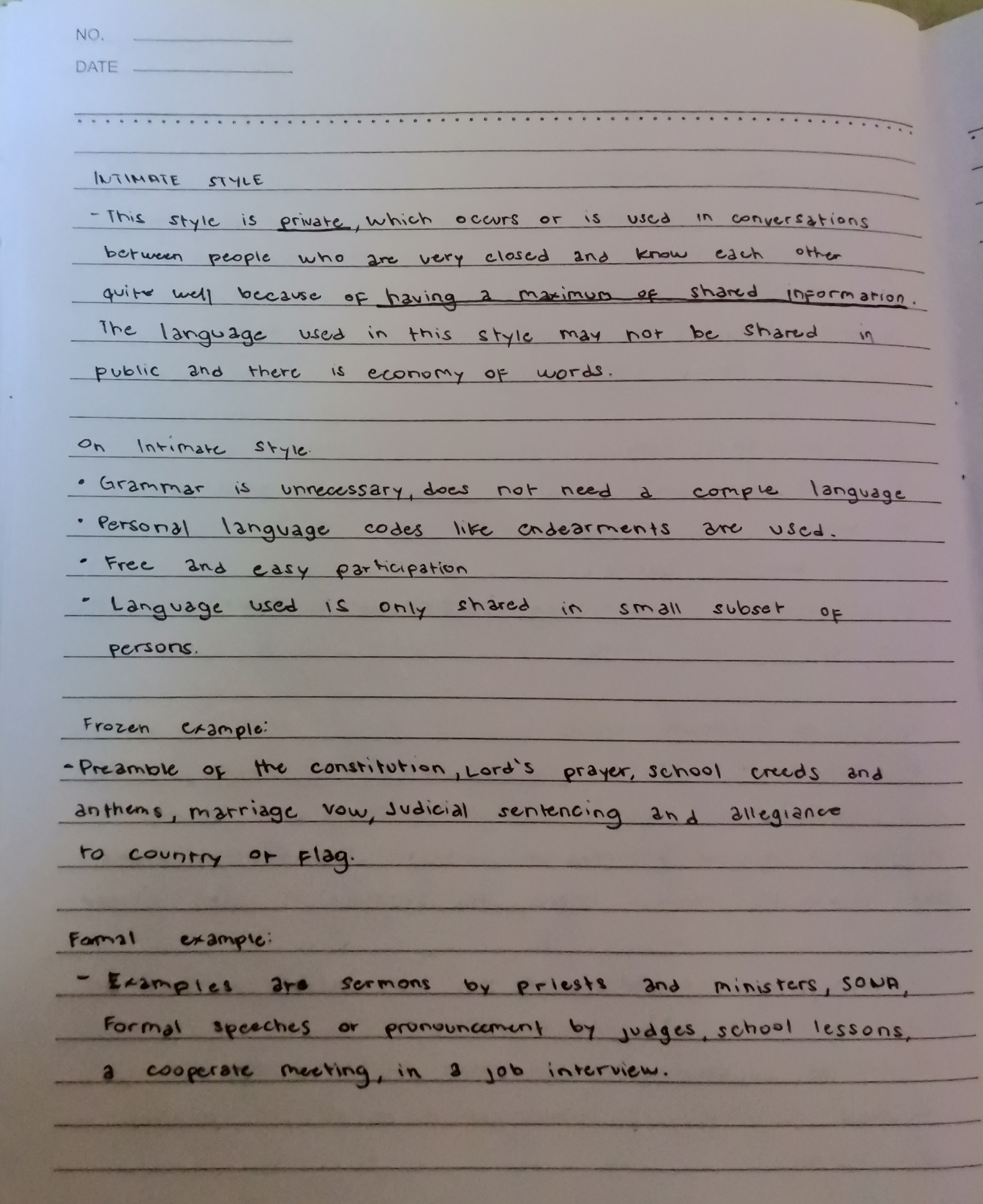 NO.

DATE

INTIMATE STYLE

- This style is private, which occurs or is used in conversations between people who are very closed and know each other quite well because of having a maximum of shared information. The language used in this style may not be shared in public and there is economy of words.

On Intimate style.

• Grammar is unnecessary, does not need a comple language

• Personal language codes like endearments are used.

• Free and easy participation

• Language used is only shared in small subset of persons.

Frozen example:

- Preamble of the constitution, Lord's prayer, school creeds and anthems, marriage vow, Judicial sentencing and allegiance to country or flag.

Formal example:

- Examples are sermons by priests and ministers, SONA, Formal speeches or pronouncement by judges, school lessons, a cooperate meeting, in a job interview.